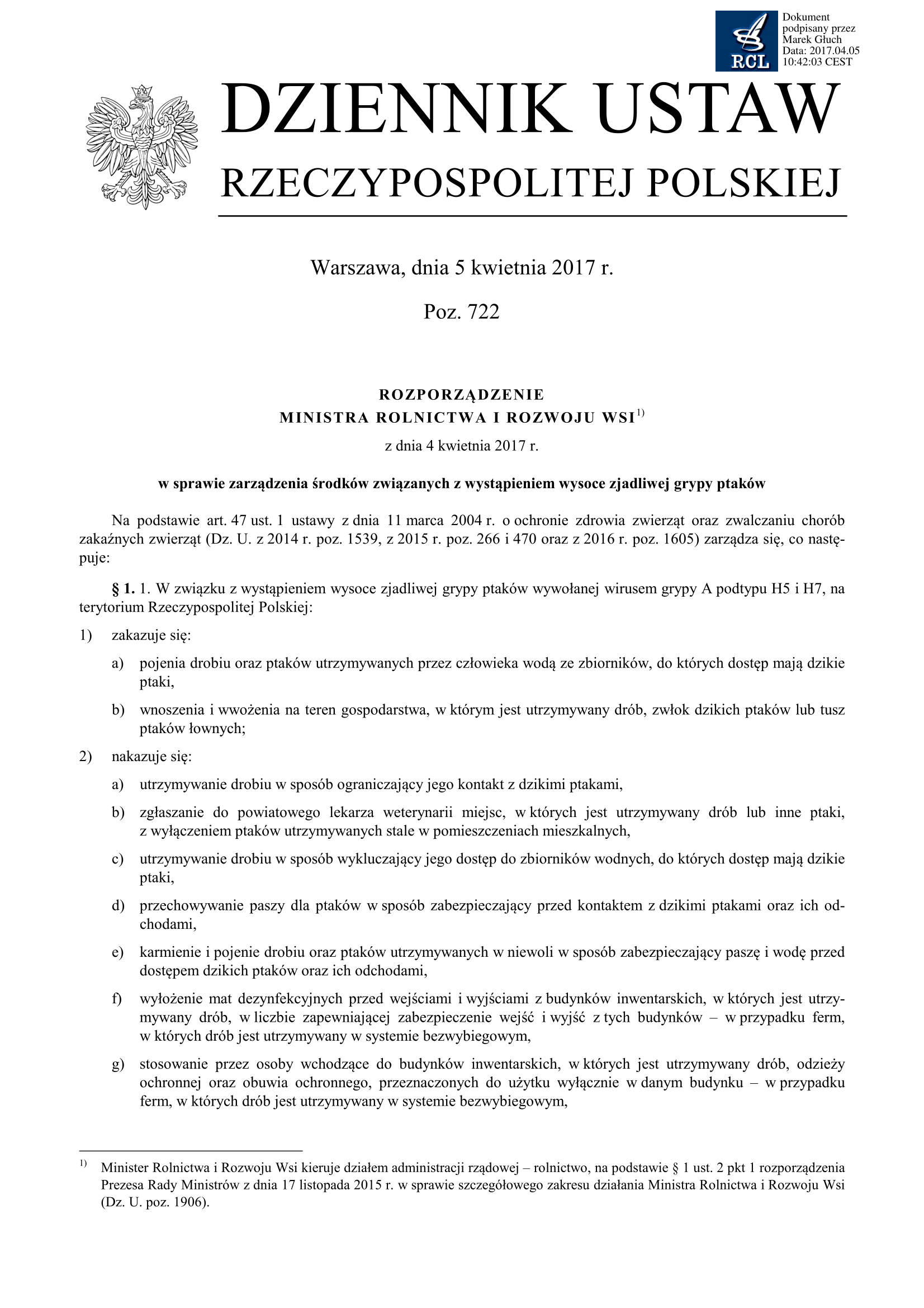 RCL

Dokument podpisany przez Marek Głuch
Data: 2017.04.05 10:42:03 CEST

DZIENNIK USTAW
RZECZYPOSPOLITEJ POLSKIEJ

Warszawa, dnia 5 kwietnia 2017 r.

Poz. 722

ROZPORZĄDZENIE
MINISTRA ROLNICTWA I ROZWOJU WSI$^{1)}$

z dnia 4 kwietnia 2017 r.

w sprawie zarządzenia środków związanych z wystąpieniem wysoce zjadliwej grypy ptaków

Na podstawie art. 47 ust. 1 ustawy z dnia 11 marca 2004 r. o ochronie zdrowia zwierząt oraz zwalczaniu chorób zakaźnych zwierząt (Dz. U. z 2014 r. poz. 1539, z 2015 r. poz. 266 i 470 oraz z 2016 r. poz. 1605) zarządza się, co następuje:

§ 1. 1. W związku z wystąpieniem wysoce zjadliwej grypy ptaków wywołanej wirusem grypy A podtypu H5 i H7, na terytorium Rzeczypospolitej Polskiej:

1) zakazuje się:

a) pojenia drobiu oraz ptaków utrzymywanych przez człowieka wodą ze zbiorników, do których dostęp mają dzikie ptaki,

b) wnoszenia i wwożenia na teren gospodarstwa, w którym jest utrzymywany drób, zwłok dzikich ptaków lub tusz ptaków łownych;

2) nakazuje się:

a) utrzymywanie drobiu w sposób ograniczający jego kontakt z dzikimi ptakami,

b) zgłaszanie do powiatowego lekarza weterynarii miejsc, w których jest utrzymywany drób lub inne ptaki, z wyłączeniem ptaków utrzymywanych stale w pomieszczeniach mieszkalnych,

c) utrzymywanie drobiu w sposób wykluczający jego dostęp do zbiorników wodnych, do których dostęp mają dzikie ptaki,

d) przechowywanie paszy dla ptaków w sposób zabezpieczający przed kontaktem z dzikimi ptakami oraz ich odchodami,

e) karmienie i pojenie drobiu oraz ptaków utrzymywanych w niewoli w sposób zabezpieczający paszę i wodę przed dostępem dzikich ptaków oraz ich odchodami,

f) wyłożenie mat dezynfekcyjnych przed wejściami i wyjściami z budynków inwentarskich, w których jest utrzymywany drób, w liczbie zapewniającej zabezpieczenie wejść i wyjść z tych budynków – w przypadku ferm, w których drób jest utrzymywany w systemie bezwybiegowym,

g) stosowanie przez osoby wchodzące do budynków inwentarskich, w których jest utrzymywany drób, odzieży ochronnej oraz obuwia ochronnego, przeznaczonych do użytku wyłącznie w danym budynku – w przypadku ferm, w których drób jest utrzymywany w systemie bezwybiegowym,

$^{1)}$ Minister Rolnictwa i Rozwoju Wsi kieruje działem administracji rządowej – rolnictwo, na podstawie § 1 ust. 2 pkt 1 rozporządzenia Prezesa Rady Ministrów z dnia 17 listopada 2015 r. w sprawie szczegółowego zakresu działania Ministra Rolnictwa i Rozwoju Wsi (Dz. U. poz. 1906).